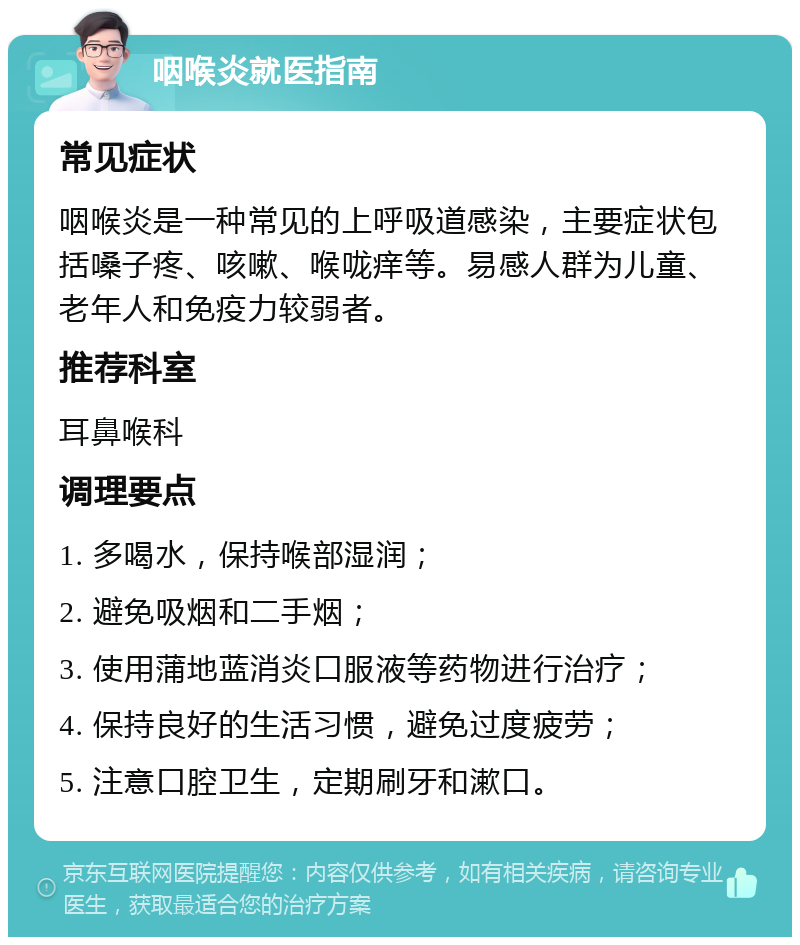 咽喉炎就医指南

常见症状

咽喉炎是一种常见的上呼吸道感染，主要症状包括嗓子疼、咳嗽、喉咙痒等。易感人群为儿童、老年人和免疫力较弱者。

推荐科室

耳鼻喉科

调理要点

1. 多喝水，保持喉部湿润；

2. 避免吸烟和二手烟；

3. 使用蒲地蓝消炎口服液等药物进行治疗；

4. 保持良好的生活习惯，避免过度疲劳；

5. 注意口腔卫生，定期刷牙和漱口。

京东互联网医院提醒您：内容仅供参考，如有相关疾病，请咨询专业医生，获取最适合您的治疗方案